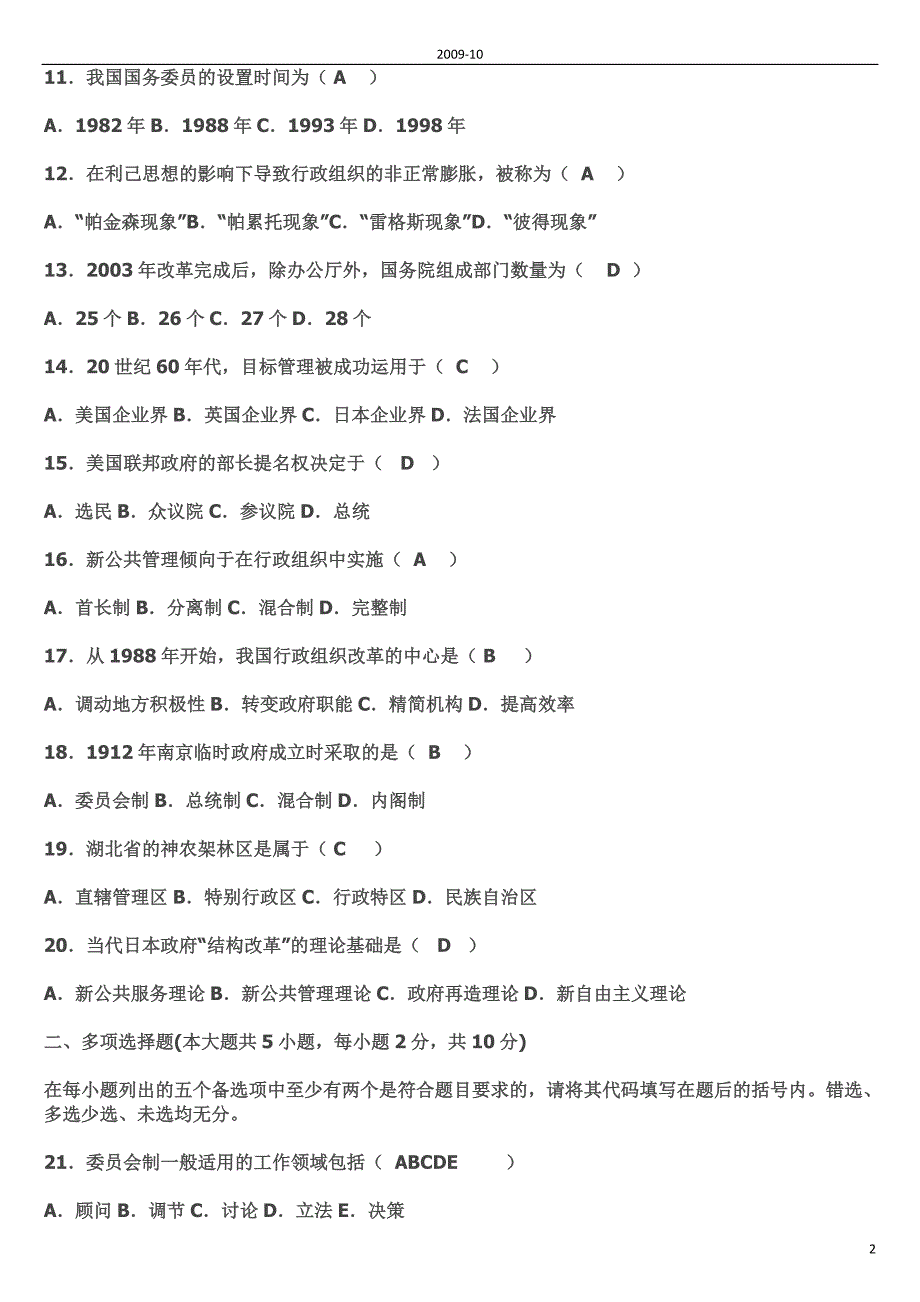 2009-10

11．我国国务委员的设置时间为（ A ）

A．1982 年 B．1988 年 C．1993 年 D．1998 年

12．在利己思想的影响下导致行政组织的非正常膨胀，被称为（ A ）

A．“帕金森现象”B．“帕累托现象”C．“雷格斯现象”D．“彼得现象”

13．2003 年改革完成后，除办公厅外，国务院组成部门数量为（ D ）

A．25 个 B．26 个 C．27 个 D．28 个

14．20 世纪 60 年代，目标管理被成功运用于（ C ）

A．美国企业界 B．英国企业界 C．日本企业界 D．法国企业界

15．美国联邦政府的部长提名权决定于（ D ）

A．选民 B．众议院 C．参议院 D．总统

16．新公共管理倾向于在行政组织中实施（ A ）

A．首长制 B．分离制 C．混合制 D．完整制

17．从 1988 年开始，我国行政组织改革的中心是（ B ）

A．调动地方积极性 B．转变政府职能 C．精简机构 D．提高效率

18．1912 年南京临时政府成立时采取的是（ B ）

A．委员会制 B．总统制 C．混合制 D．内阁制

19．湖北省的神农架林区是属于（ C ）

A．直辖管理区 B．特别行政区 C．行政特区 D．民族自治区

20．当代日本政府“结构改革”的理论基础是（ D ）

A．新公共服务理论 B．新公共管理理论 C．政府再造理论 D．新自由主义理论

二、多项选择题(本大题共 5 小题，每小题 2 分，共 10 分)

在每小题列出的五个备选项中至少有两个是符合题目要求的，请将其代码填写在题后的括号内。错选、多选少选、未选均无分。

21．委员会制一般适用的工作领域包括（ ABCDE ）

A．顾问 B．调节 C．讨论 D．立法 E．决策

2